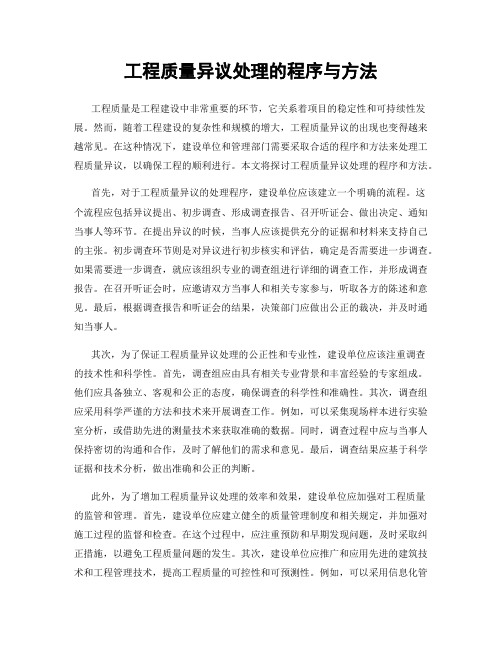 工程质量异议处理的程序与方法

工程质量是工程建设中非常重要的环节，它关系着项目的稳定性和可持续性发展。然而，随着工程建设的复杂性和规模的增大，工程质量异议的出现也变得越来越常见。在这种情况下，建设单位和管理部门需要采取合适的程序和方法来处理工程质量异议，以确保工程的顺利进行。本文将探讨工程质量异议处理的程序和方法。

首先，对于工程质量异议的处理程序，建设单位应该建立一个明确的流程。这个流程应包括异议提出、初步调查、形成调查报告、召开听证会、做出决定、通知当事人等环节。在提出异议的时候，当事人应该提供充分的证据和材料来支持自己的主张。初步调查环节则是对异议进行初步核实和评估，确定是否需要进一步调查。如果需要进一步调查，就应该组织专业的调查组进行详细的调查工作，并形成调查报告。在召开听证会时，应邀请双方当事人和相关专家参与，听取各方的陈述和意见。最后，根据调查报告和听证会的结果，决策部门应做出公正的裁决，并及时通知当事人。

其次，为了保证工程质量异议处理的公正性和专业性，建设单位应该注重调查的技术性和科学性。首先，调查组应由具有相关专业背景和丰富经验的专家组成。他们应具备独立、客观和公正的态度，确保调查的科学性和准确性。其次，调查组应采用科学严谨的方法和技术来开展调查工作。例如，可以采集现场样本进行实验室分析，或借助先进的测量技术来获取准确的数据。同时，调查过程中应与当事人保持密切的沟通和合作，及时了解他们的需求和意见。最后，调查结果应基于科学证据和技术分析，做出准确和公正的判断。

此外，为了增加工程质量异议处理的效率和效果，建设单位应加强对工程质量的监管和管理。首先，建设单位应建立健全的质量管理制度和相关规定，并加强对施工过程的监督和检查。在这个过程中，应注重预防和早期发现问题，及时采取纠正措施，以避免工程质量问题的发生。其次，建设单位应推广和应用先进的建筑技术和工程管理技术，提高工程质量的可控性和可预测性。例如，可以采用信息化管